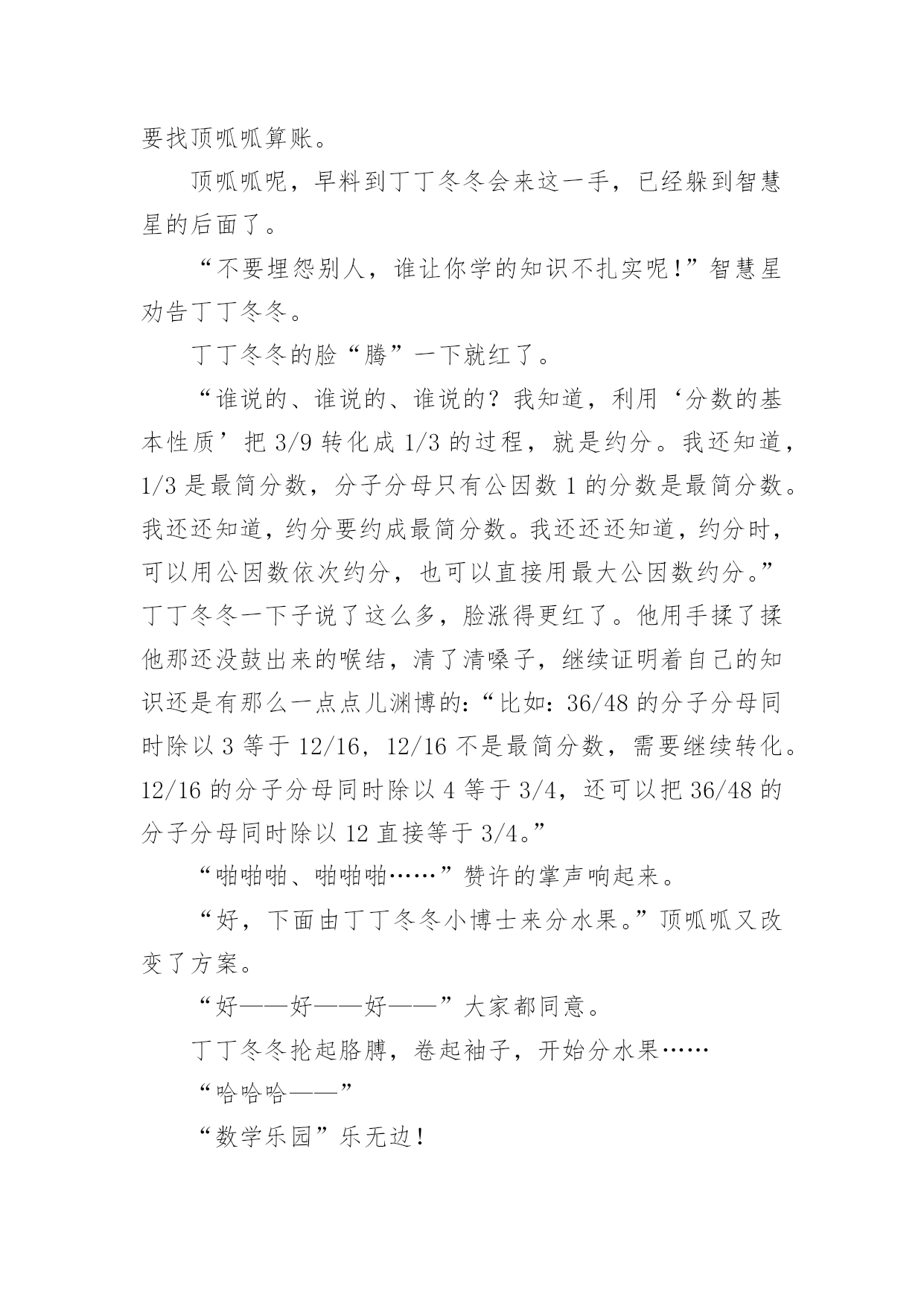 要找顶呱呱算账。

顶呱呱呢，早料到丁丁冬冬会来这一手，已经躲到智慧星的后面了。

“不要埋怨别人，谁让你学的知识不扎实呢！”智慧星劝告丁丁冬冬。

丁丁冬冬的脸“腾”一下就红了。

“谁说的、谁说的、谁说的？我知道，利用‘分数的基本性质’把 3/9 转化成 1/3 的过程，就是约分。我还知道，1/3 是最简分数，分子分母只有公因数 1 的分数是最简分数。我还还知道，约分要约成最简分数。我还还还知道，约分时，可以用公因数依次约分，也可以直接用最大公因数约分。”丁丁冬冬一下子说了这么多，脸涨得更红了。他用手揉了揉他那还没鼓出来的喉结，清了清嗓子，继续证明着自己的知识还是有那么一点点儿渊博的：“比如：36/48 的分子分母同时除以 3 等于 12/16，12/16 不是最简分数，需要继续转化。12/16 的分子分母同时除以 4 等于 3/4，还可以把 36/48 的分子分母同时除以 12 直接等于 3/4。”

“啪啪啪、啪啪啪……”赞许的掌声响起来。

“好，下面由丁丁冬冬小博士来分水果。”顶呱呱又改变了方案。

“好——好——好——”大家都同意。

丁丁冬冬抡起胳膊，卷起袖子，开始分水果……

“哈哈哈——”

“数学乐园”乐无边！